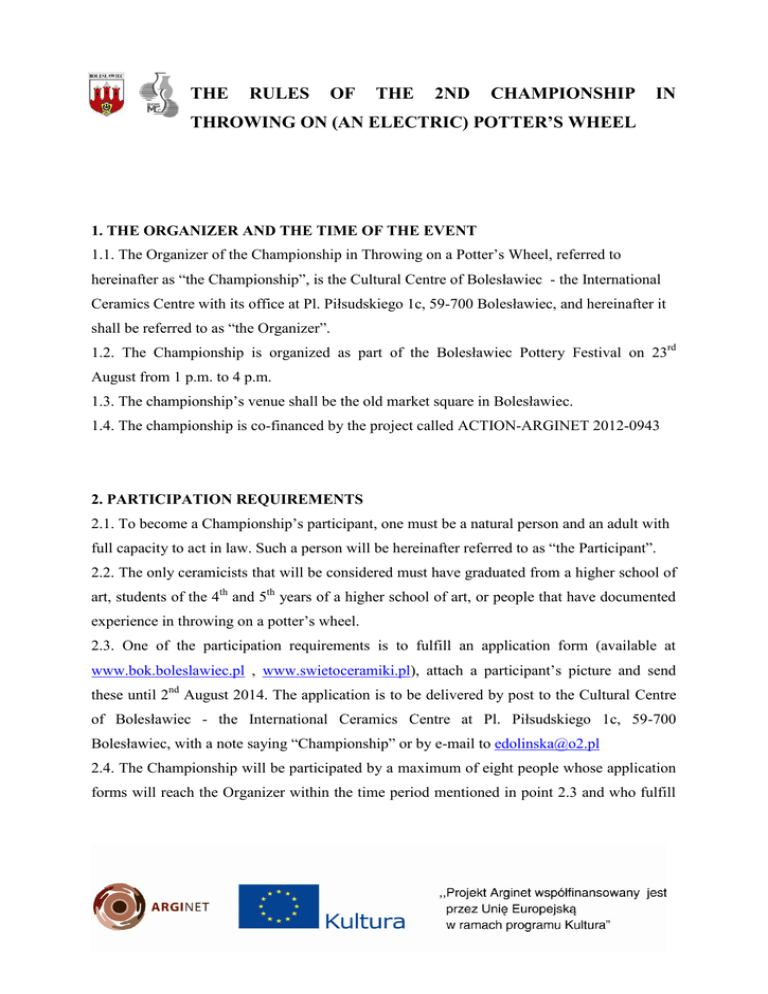 BOLESŁAWIEC

THE RULES OF THE 2ND CHAMPIONSHIP IN THROWING ON (AN ELECTRIC) POTTER'S WHEEL

1. THE ORGANIZER AND THE TIME OF THE EVENT
1.1. The Organizer of the Championship in Throwing on a Potter's Wheel, referred to hereinafter as "the Championship", is the Cultural Centre of Bolesławiec - the International Ceramics Centre with its office at Pl. Piłsudskiego 1c, 59-700 Bolesławiec, and hereinafter it shall be referred to as "the Organizer".
1.2. The Championship is organized as part of the Bolesławiec Pottery Festival on 23$^{rd}$ August from 1 p.m. to 4 p.m.
1.3. The championship's venue shall be the old market square in Bolesławiec.
1.4. The championship is co-financed by the project called ACTION-ARGINET 2012-0943

2. PARTICIPATION REQUIREMENTS
2.1. To become a Championship's participant, one must be a natural person and an adult with full capacity to act in law. Such a person will be hereinafter referred to as "the Participant".
2.2. The only ceramicists that will be considered must have graduated from a higher school of art, students of the 4$^{th}$ and 5$^{th}$ years of a higher school of art, or people that have documented experience in throwing on a potter's wheel.
2.3. One of the participation requirements is to fulfill an application form (available at www.bok.boleslawiec.pl , www.swietoceramiki.pl), attach a participant's picture and send these until 2$^{nd}$ August 2014. The application is to be delivered by post to the Cultural Centre of Bolesławiec - the International Ceramics Centre at Pl. Piłsudskiego 1c, 59-700 Bolesławiec, with a note saying "Championship" or by e-mail to edolinska@o2.pl
2.4. The Championship will be participated by a maximum of eight people whose application forms will reach the Organizer within the time period mentioned in point 2.3 and who fulfill

ARGINET

Kultura

,,Projekt Arginet współfinansowany jest przez Unię Europejską w ramach programu Kultura"